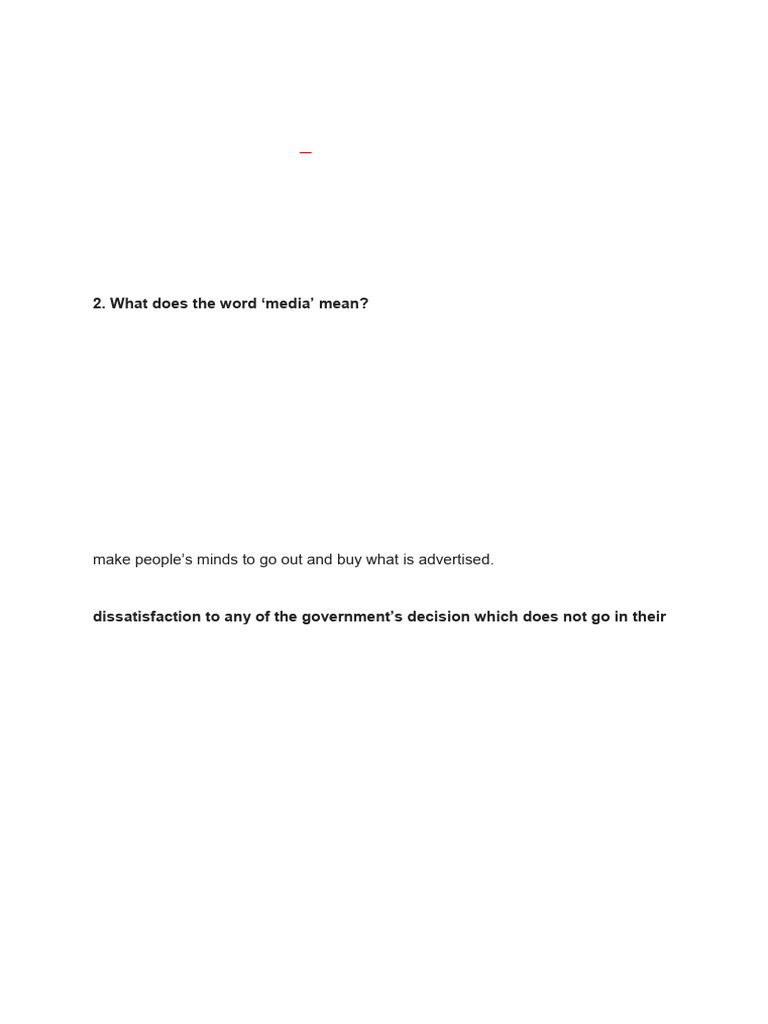 2. What does the word ‘media’ mean?

make people’s minds to go out and buy what is advertised.

dissatisfaction to any of the government’s decision which does not go in their